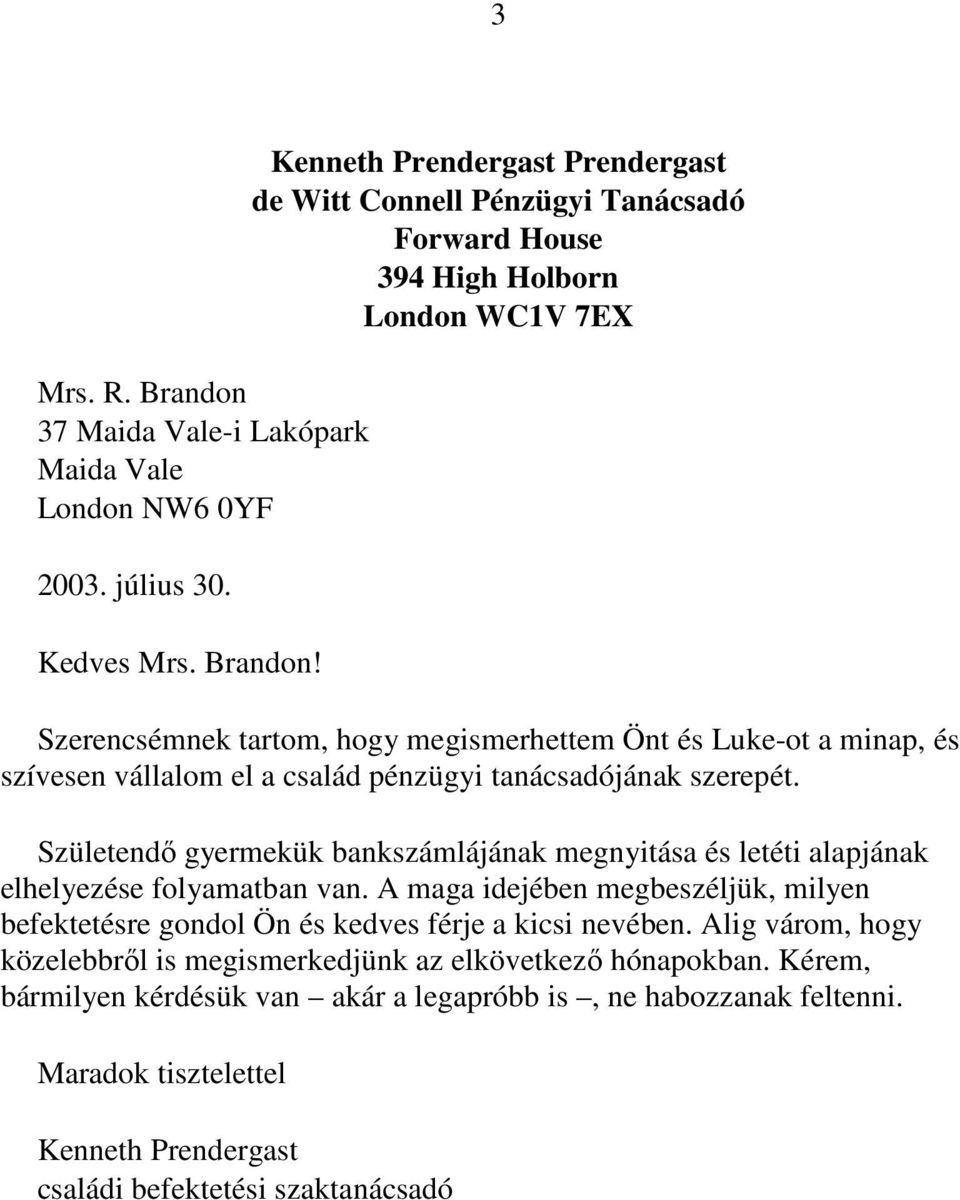 3

Kenneth Prendergast Prendergast
de Witt Connell Pénzügyi Tanácsadó
Forward House
394 High Holborn
London WC1V 7EX

Mrs. R. Brandon
37 Maida Vale-i Lakópark
Maida Vale
London NW6 0YF

2003. július 30.

Kedves Mrs. Brandon!

Szerencsémnek tartom, hogy megismerhettem Önt és Luke-ot a minap, és szívesen vállalom el a család pénzügyi tanácsadójának szerepét.

Születendő gyermekük bankszámlájának megnyitása és letéti alapjának elhelyezése folyamatban van. A maga idejében megbeszéljük, milyen befektetésre gondol Ön és kedves férje a kicsi nevében. Alig várom, hogy közelebbről is megismerkedjünk az elkövetkező hónapokban. Kérem, bármilyen kérdésük van – akár a legapróbb is –, ne habozzanak feltenni.

Maradok tisztelettel

Kenneth Prendergast
családi befektetési szaktanácsadó